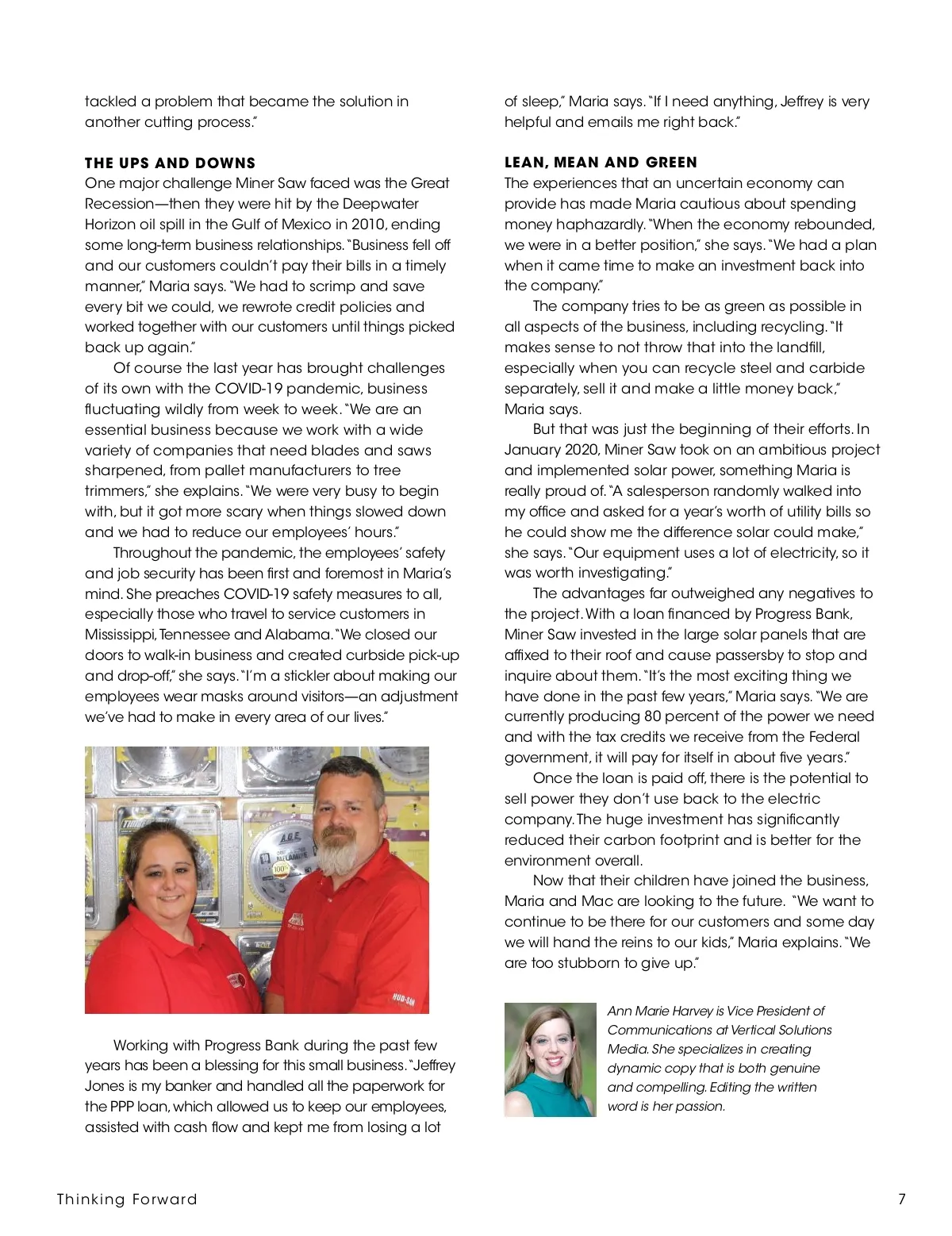 tackled a problem that became the solution in another cutting process."

THE UPS AND DOWNS
One major challenge Miner Saw faced was the Great Recession—then they were hit by the Deepwater Horizon oil spill in the Gulf of Mexico in 2010, ending some long-term business relationships. "Business fell off and our customers couldn't pay their bills in a timely manner," Maria says. "We had to scrimp and save every bit we could, we rewrote credit policies and worked together with our customers until things picked back up again."

Of course the last year has brought challenges of its own with the COVID-19 pandemic, business fluctuating wildly from week to week. "We are an essential business because we work with a wide variety of companies that need blades and saws sharpened, from pallet manufacturers to tree trimmers," she explains. "We were very busy to begin with, but it got more scary when things slowed down and we had to reduce our employees' hours."

Throughout the pandemic, the employees' safety and job security has been first and foremost in Maria's mind. She preaches COVID-19 safety measures to all, especially those who travel to service customers in Mississippi, Tennessee and Alabama. "We closed our doors to walk-in business and created curbside pick-up and drop-off," she says. "I'm a stickler about making our employees wear masks around visitors—an adjustment we've had to make in every area of our lives."

Working with Progress Bank during the past few years has been a blessing for this small business. "Jeffrey Jones is my banker and handled all the paperwork for the PPP loan, which allowed us to keep our employees, assisted with cash flow and kept me from losing a lot of sleep," Maria says. "If I need anything, Jeffrey is very helpful and emails me right back."

LEAN, MEAN AND GREEN
The experiences that an uncertain economy can provide has made Maria cautious about spending money haphazardly. "When the economy rebounded, we were in a better position," she says. "We had a plan when it came time to make an investment back into the company."

The company tries to be as green as possible in all aspects of the business, including recycling. "It makes sense to not throw that into the landfill, especially when you can recycle steel and carbide separately, sell it and make a little money back," Maria says.

But that was just the beginning of their efforts. In January 2020, Miner Saw took on an ambitious project and implemented solar power, something Maria is really proud of. "A salesperson randomly walked into my office and asked for a year's worth of utility bills so he could show me the difference solar could make," she says. "Our equipment uses a lot of electricity, so it was worth investigating."

The advantages far outweighed any negatives to the project. With a loan financed by Progress Bank, Miner Saw invested in the large solar panels that are affixed to their roof and cause passersby to stop and inquire about them. "It's the most exciting thing we have done in the past few years," Maria says. "We are currently producing 80 percent of the power we need and with the tax credits we receive from the Federal government, it will pay for itself in about five years."

Once the loan is paid off, there is the potential to sell power they don't use back to the electric company. The huge investment has significantly reduced their carbon footprint and is better for the environment overall.

Now that their children have joined the business, Maria and Mac are looking to the future. "We want to continue to be there for our customers and some day we will hand the reins to our kids," Maria explains. "We are too stubborn to give up."

Ann Marie Harvey is Vice President of Communications at Vertical Solutions Media. She specializes in creating dynamic copy that is both genuine and compelling. Editing the written word is her passion.

Thinking Forward 7